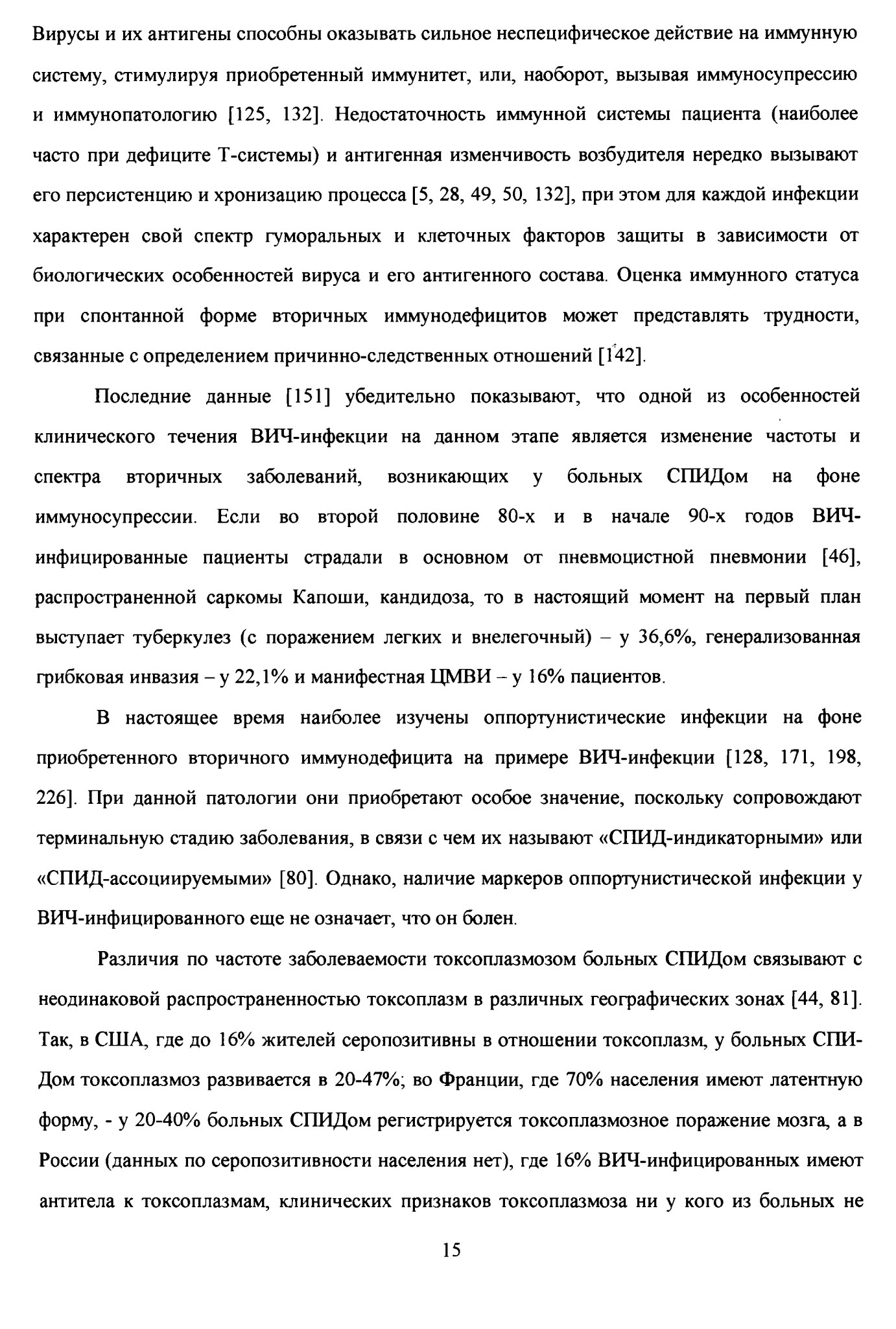 Вирусы и их антигены способны оказывать сильное неспецифическое действие на иммунную систему, стимулируя приобретенный иммунитет, или, наоборот, вызывая иммуносупрессию и иммунопатологию [125, 132]. Недостаточность иммунной системы пациента (наиболее часто при дефиците Т-системы) и антигенная изменчивость возбудителя нередко вызывают его персистенцию и хронизацию процесса [5, 28, 49, 50, 132], при этом для каждой инфекции характерен свой спектр гуморальных и клеточных факторов защиты в зависимости от биологических особенностей вируса и его антигенного состава. Оценка иммунного статуса при спонтанной форме вторичных иммунодефицитов может представлять трудности, связанные с определением причинно-следственных отношений [142].

Последние данные [151] убедительно показывают, что одной из особенностей клинического течения ВИЧ-инфекции на данном этапе является изменение частоты и спектра вторичных заболеваний, возникающих у больных СПИДом на фоне иммуносупрессии. Если во второй половине 80-х и в начале 90-х годов ВИЧ-инфицированные пациенты страдали в основном от пневмоцистной пневмонии [46], распространенной саркомы Капоши, кандидоза, то в настоящий момент на первый план выступает туберкулез (с поражением легких и внелегочный) – у 36,6%, генерализованная грибковая инвазия – у 22,1% и манифестная ЦМВИ – у 16% пациентов.

В настоящее время наиболее изучены оппортунистические инфекции на фоне приобретенного вторичного иммунодефицита на примере ВИЧ-инфекции [128, 171, 198, 226]. При данной патологии они приобретают особое значение, поскольку сопровождают терминальную стадию заболевания, в связи с чем их называют «СПИД-индикаторными» или «СПИД-ассоциируемыми» [80]. Однако, наличие маркеров оппортунистической инфекции у ВИЧ-инфицированного еще не означает, что он болен.

Различия по частоте заболеваемости токсоплазмозом больных СПИДом связывают с неодинаковой распространенностью токсоплазм в различных географических зонах [44, 81]. Так, в США, где до 16% жителей серопозитивны в отношении токсоплазм, у больных СПИДом токсоплазмоз развивается в 20-47%; во Франции, где 70% населения имеют латентную форму, - у 20-40% больных СПИДом регистрируется токсоплазмозное поражение мозга, а в России (данных по серопозитивности населения нет), где 16% ВИЧ-инфицированных имеют антитела к токсоплазмам, клинических признаков токсоплазмоза ни у кого из больных не

15